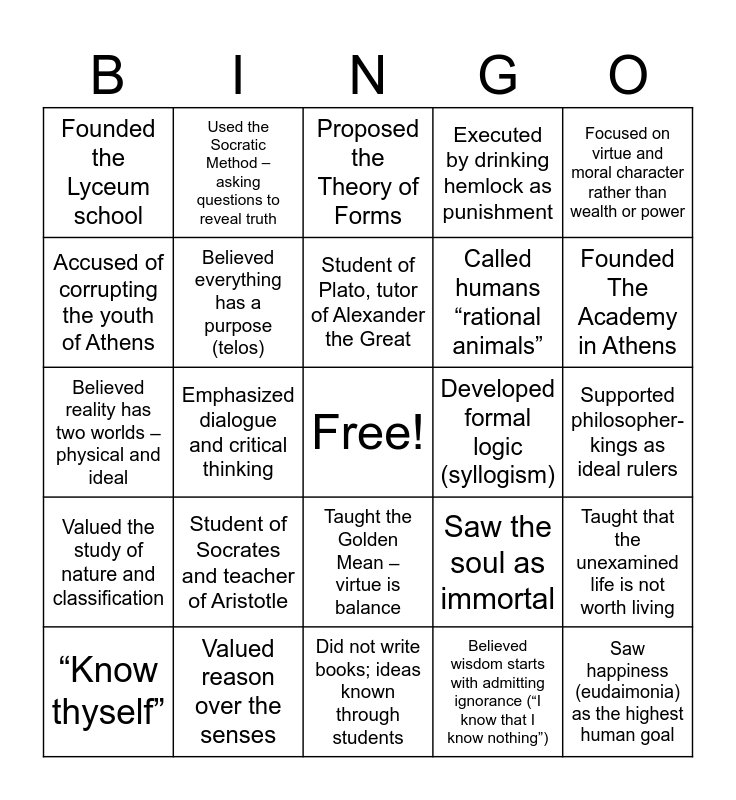 | B | I | N | G | O |
|---|---|---|---|---|
| Founded the Lyceum school | Used the Socratic Method – asking questions to reveal truth | Proposed the Theory of Forms | Executed by drinking hemlock as punishment | Focused on virtue and moral character rather than wealth or power |
| Accused of corrupting the youth of Athens | Believed everything has a purpose (telos) | Student of Plato, tutor of Alexander the Great | Called humans "rational animals" | Founded The Academy in Athens |
| Believed reality has two worlds – physical and ideal | Emphasized dialogue and critical thinking | Free! | Developed formal logic (syllogism) | Supported philosopher-kings as ideal rulers |
| Valued the study of nature and classification | Student of Socrates and teacher of Aristotle | Taught the Golden Mean – virtue is balance | Saw the soul as immortal | Taught that the unexamined life is not worth living |
| "Know thyself" | Valued reason over the senses | Did not write books; ideas known through students | Believed wisdom starts with admitting ignorance ("I know that I know nothing") | Saw happiness (eudaimonia) as the highest human goal |